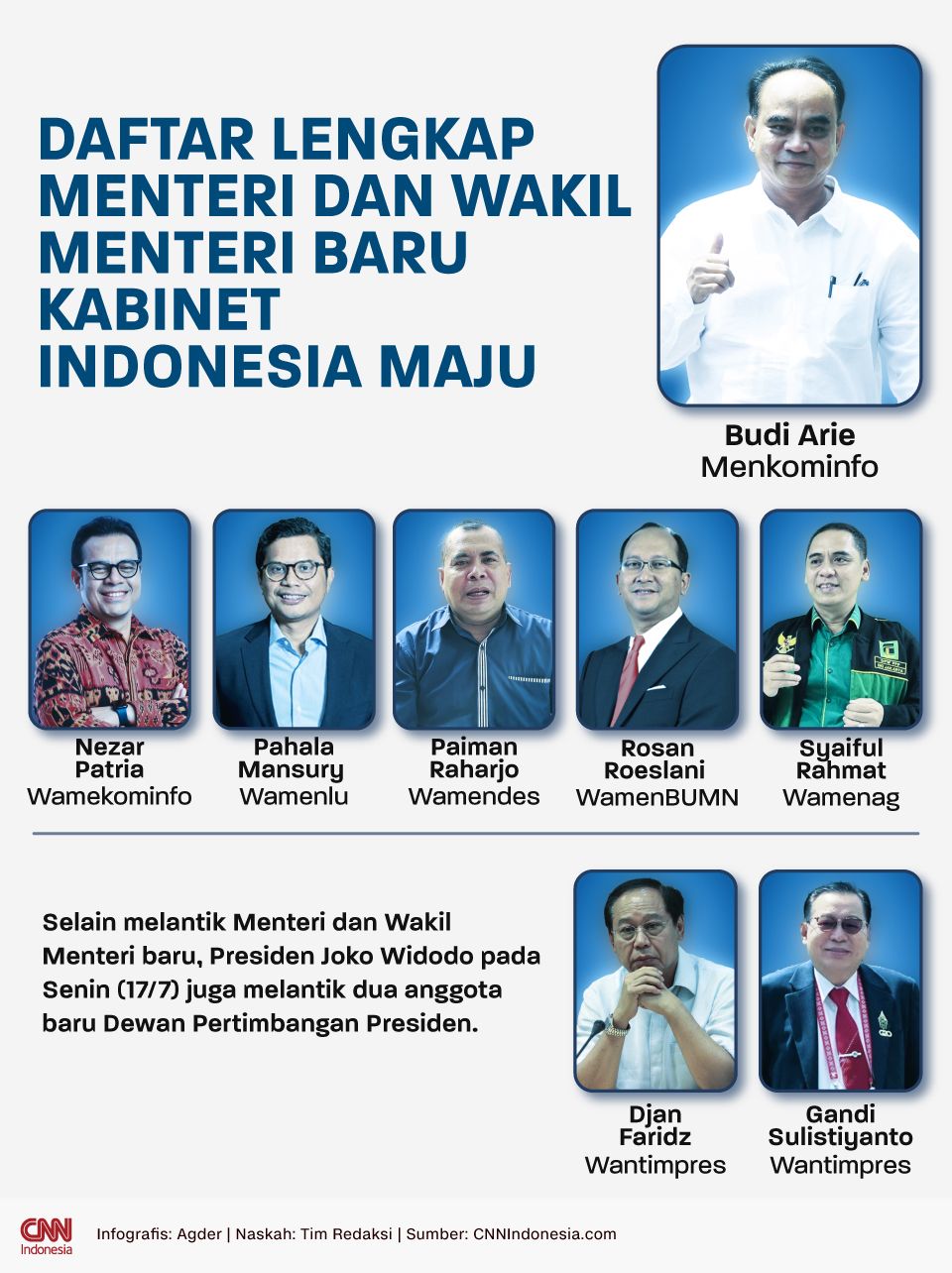 DAFTAR LENGKAP MENTERI DAN WAKIL MENTERI BARU KABINET INDONESIA MAJU

Budi Arie
Menkominfo

Nezar
Patria
Wamekominfo

Pahala
Mansury
Wamenlu

Paiman
Raharjo
Wamendes

Rosan
Roeslani
WamenBUMN

Syaiful
Rahmat
Wamenag

Selain melantik Menteri dan Wakil Menteri baru, Presiden Joko Widodo pada Senin (17/7) juga melantik dua anggota baru Dewan Pertimbangan Presiden.

Djan
Faridz
Wantimpres

Gandi
Sulistiyanto
Wantimpres

CNN Indonesia

Infografis: Agder | Naskah: Tim Redaksi | Sumber: CNNIndonesia.com